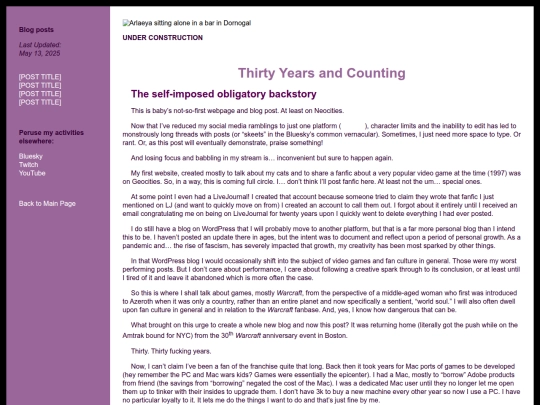 Blog posts

Last Updated:
May 13, 2025

[POST TITLE]
[POST TITLE]
[POST TITLE]
[POST TITLE]

Peruse my activities elsewhere:

Bluesky
Twitch
YouTube

Back to Main Page

Arlaeya sitting alone in a bar in Dornogal

UNDER CONSTRUCTION

Thirty Years and Counting

The self-imposed obligatory backstory

This is baby's not-so-first webpage and blog post. At least on Neocities.

Now that I've reduced my social media ramblings to just one platform ( ), character limits and the inability to edit has led to monstrously long threads with posts (or "skeets" in the Bluesky's common vernacular). Sometimes, I just need more space to type. Or rant. Or, as this post will eventually demonstrate, praise something!

And losing focus and babbling in my stream is… inconvenient but sure to happen again.

My first website, created mostly to talk about my cats and to share a fanfic about a very popular video game at the time (1997) was on Geocities. So, in a way, this is coming full circle. I… don't think I'll post fanfic here. At least not the um… special ones.

At some point I even had a LiveJournal! I created that account because someone tried to claim they wrote that fanfic I just mentioned on LJ (and want to quickly move on from) I created an account to call them out. I forgot about it entirely until I received an email congratulating me on being on LiveJournal for twenty years upon I quickly went to delete everything I had ever posted.

I do still have a blog on WordPress that I will probably move to another platform, but that is a far more personal blog than I intend this to be. I haven't posted an update there in ages, but the intent was to document and reflect upon a period of personal growth. As a pandemic and… the rise of fascism, has severely impacted that growth, my creativity has been most sparked by other things.

In that WordPress blog I would occasionally shift into the subject of video games and fan culture in general. Those were my worst performing posts. But I don't care about performance, I care about following a creative spark through to its conclusion, or at least until I tired of it and leave it abandoned which is more often the case.

So this is where I shall talk about games, mostly Warcraft, from the perspective of a middle-aged woman who first was introduced to Azeroth when it was only a country, rather than an entire planet and now specifically a sentient, "world soul." I will also often dwell upon fan culture in general and in relation to the Warcraft fanbase. And, yes, I know how dangerous that can be.

What brought on this urge to create a whole new blog and now this post? It was returning home (literally got the push while on the Amtrak bound for NYC) from the 30$^{th}$ Warcraft anniversary event in Boston.

Thirty. Thirty fucking years.

Now, I can't claim I've been a fan of the franchise quite that long. Back then it took years for Mac ports of games to be developed (hey remember the PC and Mac wars kids? Games were essentially the epicenter). I had a Mac, mostly to "borrow" Adobe products from friend (the savings from "borrowing" negated the cost of the Mac). I was a dedicated Mac user until they no longer let me open them up to tinker with their insides to upgrade them. I don't have 3k to buy a new machine every other year so now I use a PC. I have no particular loyalty to it. It lets me do the things I want to do and that's just fine by me.